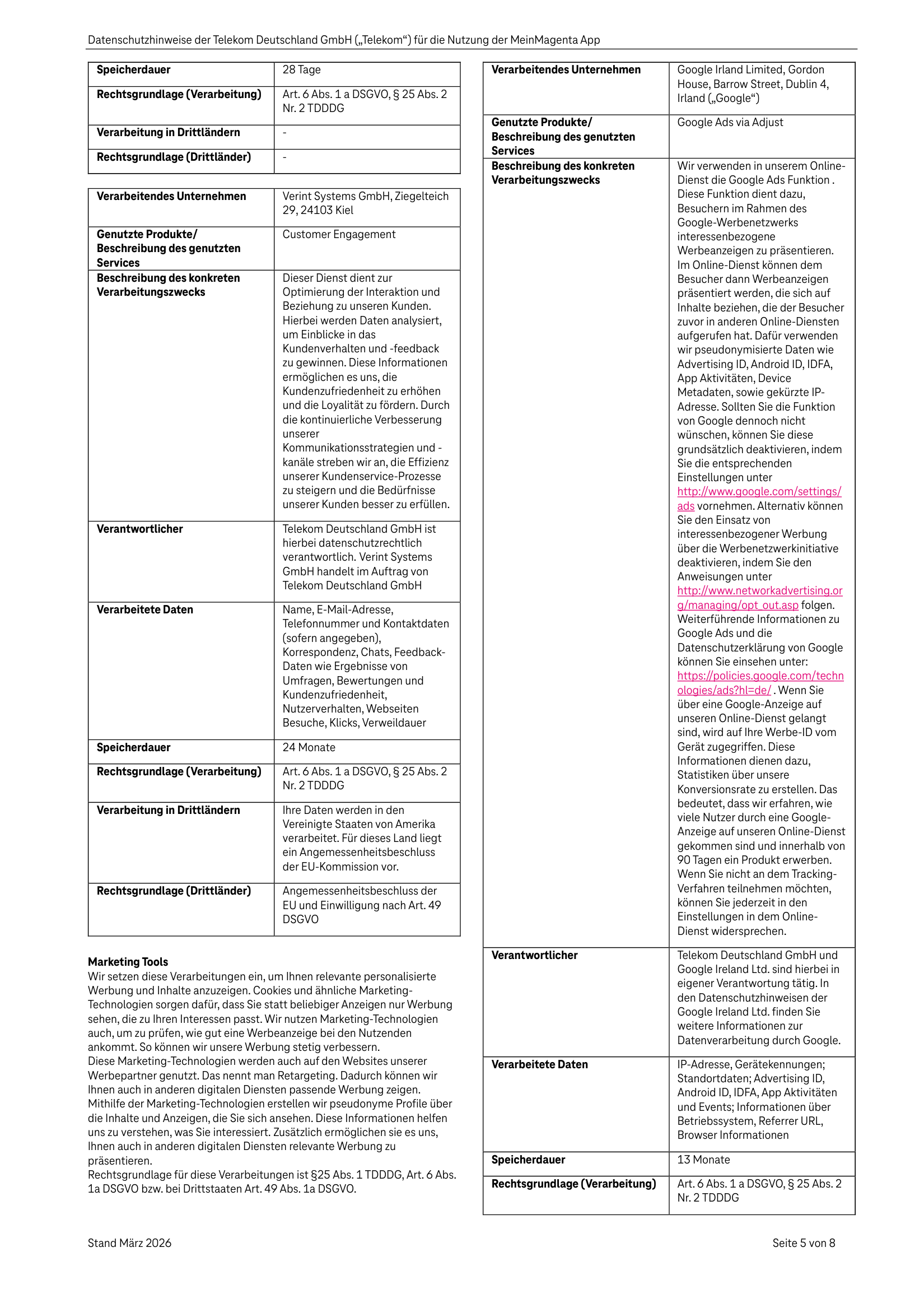 Datenschutzhinweise der Telekom Deutschland GmbH („Telekom“) für die Nutzung der MeinMagenta App

| Speicherdauer | 28 Tage |
|---|---|
| Rechtsgrundlage (Verarbeitung) | Art. 6 Abs. 1 a DSGVO, § 25 Abs. 2 Nr. 2 TDDDG |
| Verarbeitung in Drittländern | - |
| Rechtsgrundlage (Drittländer) | - |

| Verarbeitendes Unternehmen | Verint Systems GmbH, Ziegelteich 29, 24103 Kiel |
|---|---|
| Genutzte Produkte/ Beschreibung des genutzten Services | Customer Engagement |
| Beschreibung des konkreten Verarbeitungszwecks | Dieser Dienst dient zur Optimierung der Interaktion und Beziehung zu unseren Kunden. Hierbei werden Daten analysiert, um Einblicke in das Kundenverhalten und -feedback zu gewinnen. Diese Informationen ermöglichen es uns, die Kundenzufriedenheit zu erhöhen und die Loyalität zu fördern. Durch die kontinuierliche Verbesserung unserer Kommunikationsstrategien und -kanäle streben wir an, die Effizienz unserer Kundenservice-Prozesse zu steigern und die Bedürfnisse unserer Kunden besser zu erfüllen. |
| Verantwortlicher | Telekom Deutschland GmbH ist hierbei datenschutzrechtlich verantwortlich. Verint Systems GmbH handelt im Auftrag von Telekom Deutschland GmbH |
| Verarbeitete Daten | Name, E-Mail-Adresse, Telefonnummer und Kontaktdaten (sofern angegeben), Korrespondenz, Chats, Feedback-Daten wie Ergebnisse von Umfragen, Bewertungen und Kundenzufriedenheit, Nutzerverhalten, Webseiten Besuche, Klicks, Verweildauer |
| Speicherdauer | 24 Monate |
| Rechtsgrundlage (Verarbeitung) | Art. 6 Abs. 1 a DSGVO, § 25 Abs. 2 Nr. 2 TDDDG |
| Verarbeitung in Drittländern | Ihre Daten werden in den Vereinigte Staaten von Amerika verarbeitet. Für dieses Land liegt ein Angemessenheitsbeschluss der EU-Kommission vor. |
| Rechtsgrundlage (Drittländer) | Angemessenheitsbeschluss der EU und Einwilligung nach Art. 49 DSGVO |

Marketing Tools
Wir setzen diese Verarbeitungen ein, um Ihnen relevante personalisierte Werbung und Inhalte anzuzeigen. Cookies und ähnliche Marketing-Technologien sorgen dafür, dass Sie statt beliebiger Anzeigen nur Werbung sehen, die zu Ihren Interessen passt. Wir nutzen Marketing-Technologien auch, um zu prüfen, wie gut eine Werbeanzeige bei den Nutzenden ankommt. So können wir unsere Werbung stetig verbessern.
Diese Marketing-Technologien werden auch auf den Websites unserer Werbepartner genutzt. Das nennt man Retargeting. Dadurch können wir Ihnen auch in anderen digitalen Diensten passende Werbung zeigen. Mithilfe der Marketing-Technologien erstellen wir pseudonyme Profile über die Inhalte und Anzeigen, die Sie sich ansehen. Diese Informationen helfen uns zu verstehen, was Sie interessiert. Zusätzlich ermöglichen sie es uns, Ihnen auch in anderen digitalen Diensten relevante Werbung zu präsentieren.
Rechtsgrundlage für diese Verarbeitungen ist §25 Abs. 1 TDDDG, Art. 6 Abs. 1a DSGVO bzw. bei Drittstaaten Art. 49 Abs. 1a DSGVO.

| Verarbeitendes Unternehmen | Google Irland Limited, Gordon House, Barrow Street, Dublin 4, Irland („Google“) |
|---|---|
| Genutzte Produkte/ Beschreibung des genutzten Services | Google Ads via Adjust |
| Beschreibung des konkreten Verarbeitungszwecks | Wir verwenden in unserem Online-Dienst die Google Ads Funktion . Diese Funktion dient dazu, Besuchern im Rahmen des Google-Werbenetzwerks interessenbezogene Werbeanzeigen zu präsentieren. Im Online-Dienst können dem Besucher dann Werbeanzeigen präsentiert werden, die sich auf Inhalte beziehen, die der Besucher zuvor in anderen Online-Diensten aufgerufen hat. Dafür verwenden wir pseudonymisierte Daten wie Advertising ID, Android ID, IDFA, App Aktivitäten, Device Metadaten, sowie gekürzte IP-Adresse. Sollten Sie die Funktion von Google dennoch nicht wünschen, können Sie diese grundsätzlich deaktivieren, indem Sie die entsprechenden Einstellungen unter http://www.google.com/settings/ads vornehmen. Alternativ können Sie den Einsatz von interessenbezogener Werbung über die Werbenetzwerkinitiative deaktivieren, indem Sie den Anweisungen unter http://www.networkadvertising.org/managing/opt_out.asp folgen. Weiterführende Informationen zu Google Ads und die Datenschutzerklärung von Google können Sie einsehen unter: https://policies.google.com/technologies/ads?hl=de/ . Wenn Sie über eine Google-Anzeige auf unseren Online-Dienst gelangt sind, wird auf Ihre Werbe-ID vom Gerät zugegriffen. Diese Informationen dienen dazu, Statistiken über unsere Konversionsrate zu erstellen. Das bedeutet, dass wir erfahren, wie viele Nutzer durch eine Google-Anzeige auf unseren Online-Dienst gekommen sind und innerhalb von 90 Tagen ein Produkt erwerben. Wenn Sie nicht an dem Tracking-Verfahren teilnehmen möchten, können Sie jederzeit in den Einstellungen in dem Online-Dienst widersprechen. |
| Verantwortlicher | Telekom Deutschland GmbH und Google Ireland Ltd. sind hierbei in eigener Verantwortung tätig. In den Datenschutzhinweisen der Google Ireland Ltd. finden Sie weitere Informationen zur Datenverarbeitung durch Google. |
| Verarbeitete Daten | IP-Adresse, Gerätekennungen; Standortdaten; Advertising ID, Android ID, IDFA, App Aktivitäten und Events; Informationen über Betriebssystem, Referrer URL, Browser Informationen |
| Speicherdauer | 13 Monate |
| Rechtsgrundlage (Verarbeitung) | Art. 6 Abs. 1 a DSGVO, § 25 Abs. 2 Nr. 2 TDDDG |

Stand März 2026

Seite 5 von 8